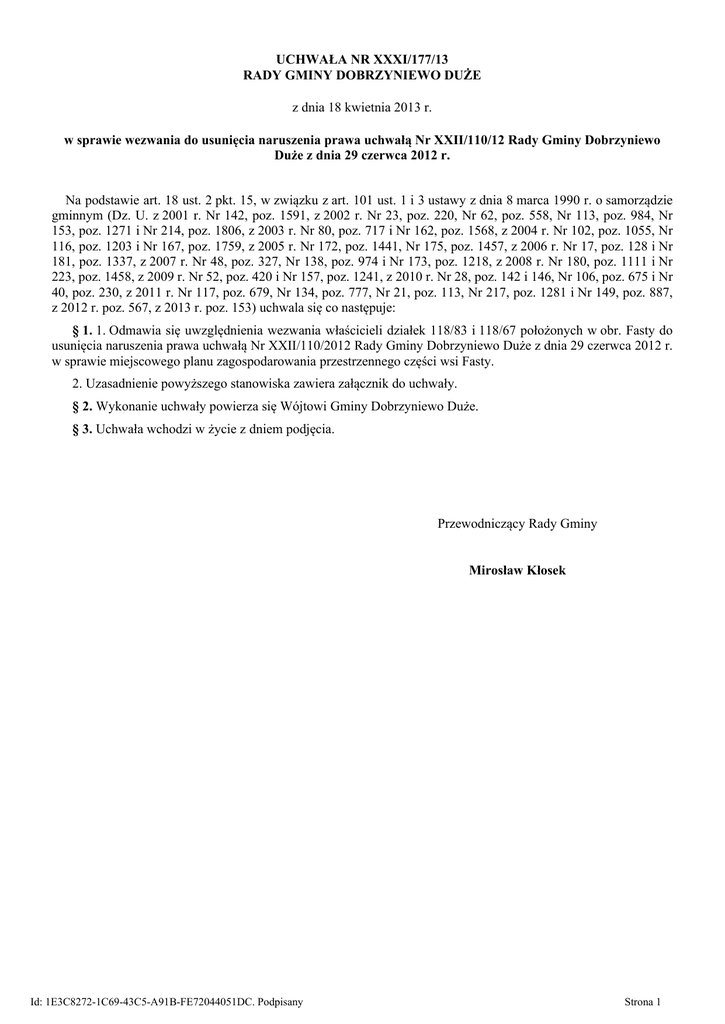 UCHWAŁA NR XXXI/177/13
RADY GMINY DOBRZYNIEWO DUŻE

z dnia 18 kwietnia 2013 r.

w sprawie wezwania do usunięcia naruszenia prawa uchwałą Nr XXII/110/12 Rady Gminy Dobrzyniewo Duże z dnia 29 czerwca 2012 r.

Na podstawie art. 18 ust. 2 pkt. 15, w związku z art. 101 ust. 1 i 3 ustawy z dnia 8 marca 1990 r. o samorządzie gminnym (Dz. U. z 2001 r. Nr 142, poz. 1591, z 2002 r. Nr 23, poz. 220, Nr 62, poz. 558, Nr 113, poz. 984, Nr 153, poz. 1271 i Nr 214, poz. 1806, z 2003 r. Nr 80, poz. 717 i Nr 162, poz. 1568, z 2004 r. Nr 102, poz. 1055, Nr 116, poz. 1203 i Nr 167, poz. 1759, z 2005 r. Nr 172, poz. 1441, Nr 175, poz. 1457, z 2006 r. Nr 17, poz. 128 i Nr 181, poz. 1337, z 2007 r. Nr 48, poz. 327, Nr 138, poz. 974 i Nr 173, poz. 1218, z 2008 r. Nr 180, poz. 1111 i Nr 223, poz. 1458, z 2009 r. Nr 52, poz. 420 i Nr 157, poz. 1241, z 2010 r. Nr 28, poz. 142 i 146, Nr 106, poz. 675 i Nr 40, poz. 230, z 2011 r. Nr 117, poz. 679, Nr 134, poz. 777, Nr 21, poz. 113, Nr 217, poz. 1281 i Nr 149, poz. 887, z 2012 r. poz. 567, z 2013 r. poz. 153) uchwala się co następuje:

§ 1. 1. Odmawia się uwzględnienia wezwania właścicieli działek 118/83 i 118/67 położonych w obr. Fasty do usunięcia naruszenia prawa uchwałą Nr XXII/110/2012 Rady Gminy Dobrzyniewo Duże z dnia 29 czerwca 2012 r. w sprawie miejscowego planu zagospodarowania przestrzennego części wsi Fasty.

2. Uzasadnienie powyższego stanowiska zawiera załącznik do uchwały.

§ 2. Wykonanie uchwały powierza się Wójtowi Gminy Dobrzyniewo Duże.

§ 3. Uchwała wchodzi w życie z dniem podjęcia.

Przewodniczący Rady Gminy

Mirosław Kłosek

Id: 1E3C8272-1C69-43C5-A91B-FE72044051DC. Podpisany

Strona 1